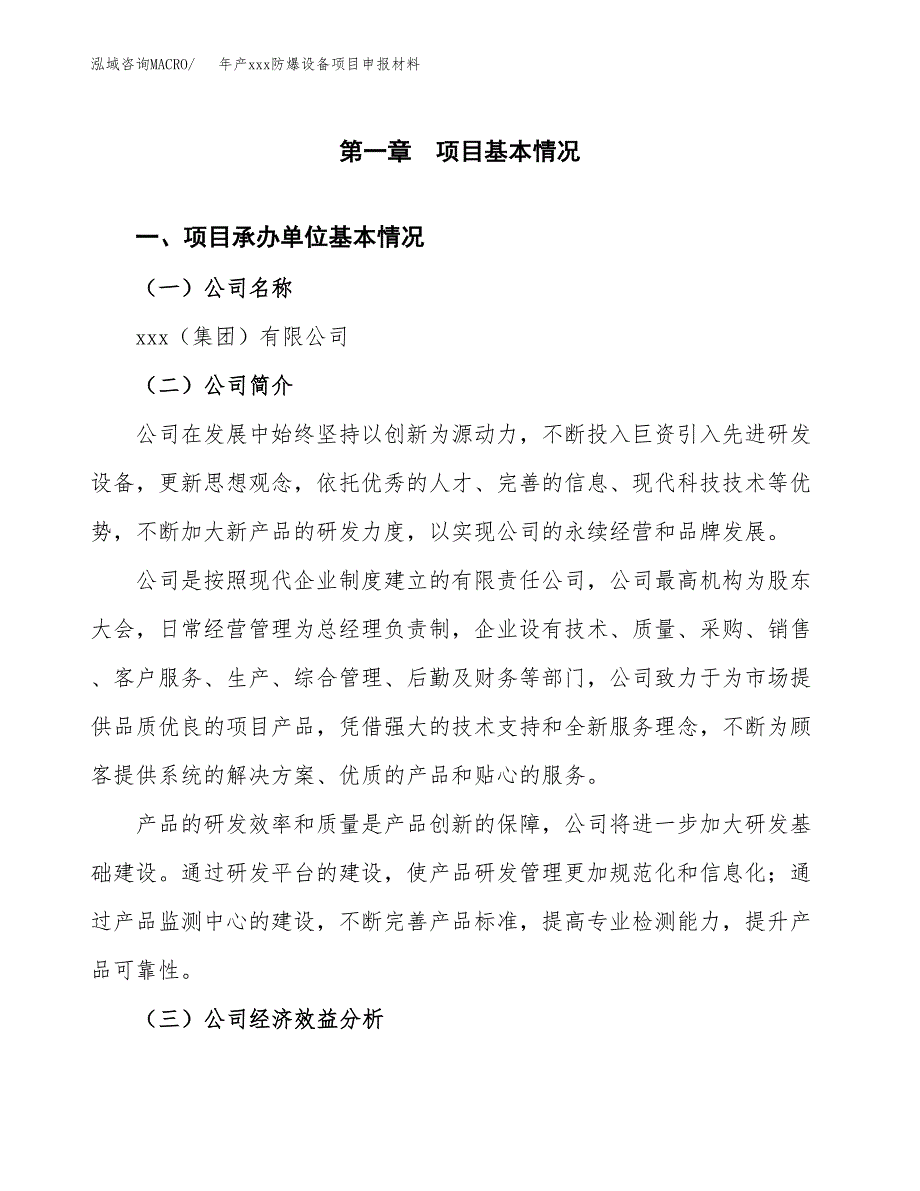 泓域咨询MACRO/　年产xxx防爆设备项目申报材料

第一章　项目基本情况

一、项目承办单位基本情况

（一）公司名称

xxx（集团）有限公司

（二）公司简介

公司在发展中始终坚持以创新为源动力，不断投入巨资引入先进研发设备，更新思想观念，依托优秀的人才、完善的信息、现代科技技术等优势，不断加大新产品的研发力度，以实现公司的永续经营和品牌发展。

公司是按照现代企业制度建立的有限责任公司，公司最高机构为股东大会，日常经营管理为总经理负责制，企业设有技术、质量、采购、销售、客户服务、生产、综合管理、后勤及财务等部门，公司致力于为市场提供品质优良的项目产品，凭借强大的技术支持和全新服务理念，不断为顾客提供系统的解决方案、优质的产品和贴心的服务。

产品的研发效率和质量是产品创新的保障，公司将进一步加大研发基础建设。通过研发平台的建设，使产品研发管理更加规范化和信息化；通过产品监测中心的建设，不断完善产品标准，提高专业检测能力，提升产品可靠性。

（三）公司经济效益分析